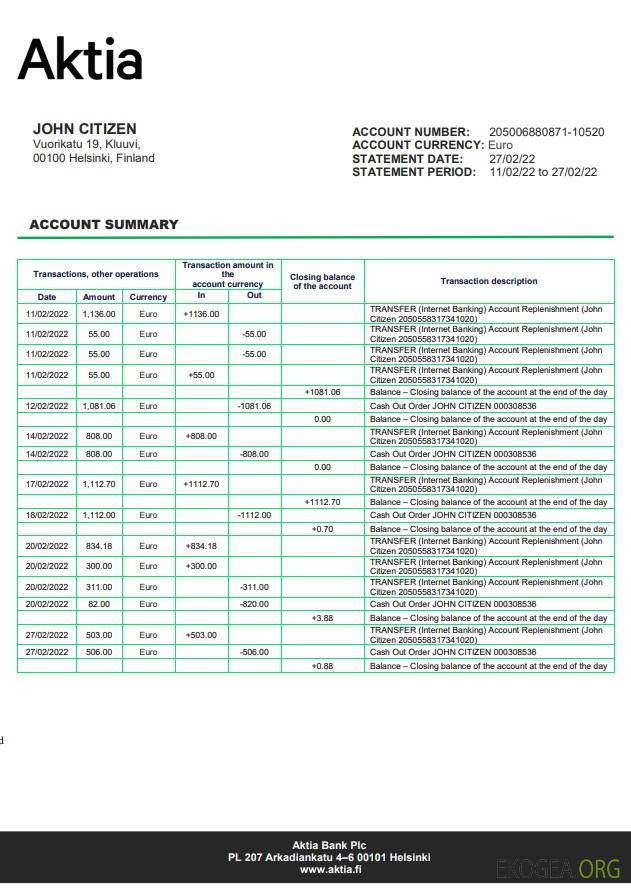 Aktia

JOHN CITIZEN
Vuorikatu 19, Kluuvi,
00100 Helsinki, Finland

ACCOUNT NUMBER: 205006880871-10520
ACCOUNT CURRENCY: Euro
STATEMENT DATE: 27/02/22
STATEMENT PERIOD: 11/02/22 to 27/02/22

ACCOUNT SUMMARY

| Transactions, other operations | | | Transaction amount in the account currency | | Closing balance of the account | Transaction description |
|---|---|---|---|---|---|---|
| Date | Amount | Currency | In | Out | | |
| 11/02/2022 | 1,136.00 | Euro | +1136.00 | | | TRANSFER (Internet Banking) Account Replenishment (John Citizen 2050558317341020) |
| 11/02/2022 | 55.00 | Euro | | -55.00 | | TRANSFER (Internet Banking) Account Replenishment (John Citizen 2050558317341020) |
| 11/02/2022 | 55.00 | Euro | | -55.00 | | TRANSFER (Internet Banking) Account Replenishment (John Citizen 2050558317341020) |
| 11/02/2022 | 55.00 | Euro | +55.00 | | | TRANSFER (Internet Banking) Account Replenishment (John Citizen 2050558317341020) |
| | | | | | +1081.06 | Balance – Closing balance of the account at the end of the day |
| 12/02/2022 | 1,081.06 | Euro | | -1081.06 | | Cash Out Order JOHN CITIZEN 000308536 |
| | | | | | 0.00 | Balance – Closing balance of the account at the end of the day |
| 14/02/2022 | 808.00 | Euro | +808.00 | | | TRANSFER (Internet Banking) Account Replenishment (John Citizen 2050558317341020) |
| 14/02/2022 | 808.00 | Euro | | -808.00 | | Cash Out Order JOHN CITIZEN 000308536 |
| | | | | | 0.00 | Balance – Closing balance of the account at the end of the day |
| 17/02/2022 | 1,112.70 | Euro | +1112.70 | | | TRANSFER (Internet Banking) Account Replenishment (John Citizen 2050558317341020) |
| | | | | | +1112.70 | Balance – Closing balance of the account at the end of the day |
| 18/02/2022 | 1,112.00 | Euro | | -1112.00 | | Cash Out Order JOHN CITIZEN 000308536 |
| | | | | | +0.70 | Balance – Closing balance of the account at the end of the day |
| 20/02/2022 | 834.18 | Euro | +834.18 | | | TRANSFER (Internet Banking) Account Replenishment (John Citizen 2050558317341020) |
| 20/02/2022 | 300.00 | Euro | +300.00 | | | TRANSFER (Internet Banking) Account Replenishment (John Citizen 2050558317341020) |
| 20/02/2022 | 311.00 | Euro | | -311.00 | | TRANSFER (Internet Banking) Account Replenishment (John Citizen 2050558317341020) |
| 20/02/2022 | 82.00 | Euro | | -820.00 | | Cash Out Order JOHN CITIZEN 000308536 |
| | | | | | +3.88 | Balance – Closing balance of the account at the end of the day |
| 27/02/2022 | 503.00 | Euro | +503.00 | | | TRANSFER (Internet Banking) Account Replenishment (John Citizen 2050558317341020) |
| 27/02/2022 | 506.00 | Euro | | -506.00 | | Cash Out Order JOHN CITIZEN 000308536 |
| | | | | | +0.88 | Balance – Closing balance of the account at the end of the day |

Aktia Bank Plc
PL 207 Arkadiankatu 4–6 00101 Helsinki
www.aktia.fi

EKOGEA.ORG